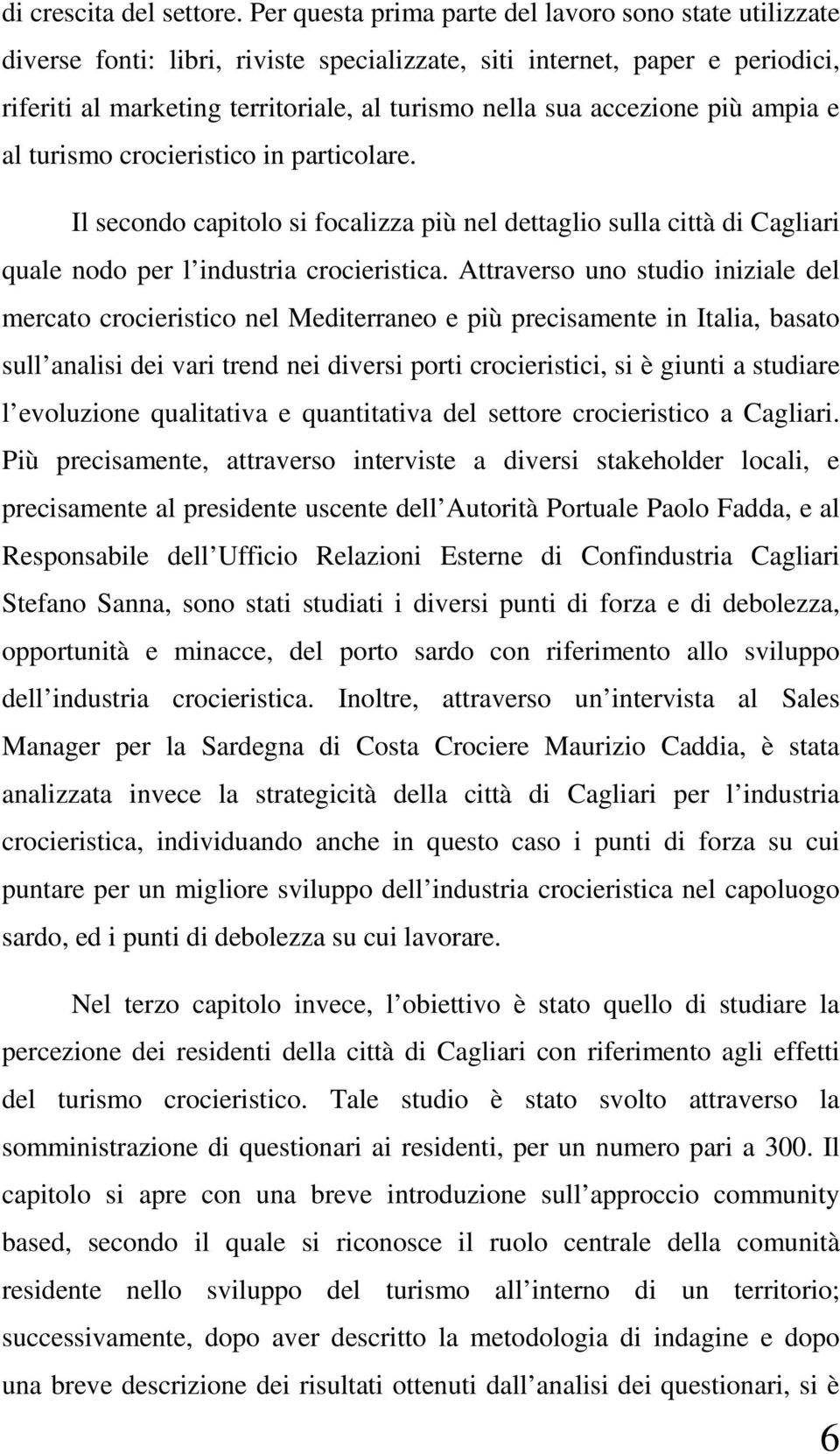 di crescita del settore. Per questa prima parte del lavoro sono state utilizzate diverse fonti: libri, riviste specializzate, siti internet, paper e periodici, riferiti al marketing territoriale, al turismo nella sua accezione più ampia e al turismo crocieristico in particolare.

Il secondo capitolo si focalizza più nel dettaglio sulla città di Cagliari quale nodo per l industria crocieristica. Attraverso uno studio iniziale del mercato crocieristico nel Mediterraneo e più precisamente in Italia, basato sull analisi dei vari trend nei diversi porti crocieristici, si è giunti a studiare l evoluzione qualitativa e quantitativa del settore crocieristico a Cagliari. Più precisamente, attraverso interviste a diversi stakeholder locali, e precisamente al presidente uscente dell Autorità Portuale Paolo Fadda, e al Responsabile dell Ufficio Relazioni Esterne di Confindustria Cagliari Stefano Sanna, sono stati studiati i diversi punti di forza e di debolezza, opportunità e minacce, del porto sardo con riferimento allo sviluppo dell industria crocieristica. Inoltre, attraverso un intervista al Sales Manager per la Sardegna di Costa Crociere Maurizio Caddia, è stata analizzata invece la strategicità della città di Cagliari per l industria crocieristica, individuando anche in questo caso i punti di forza su cui puntare per un migliore sviluppo dell industria crocieristica nel capoluogo sardo, ed i punti di debolezza su cui lavorare.

Nel terzo capitolo invece, l obiettivo è stato quello di studiare la percezione dei residenti della città di Cagliari con riferimento agli effetti del turismo crocieristico. Tale studio è stato svolto attraverso la somministrazione di questionari ai residenti, per un numero pari a 300. Il capitolo si apre con una breve introduzione sull approccio community based, secondo il quale si riconosce il ruolo centrale della comunità residente nello sviluppo del turismo all interno di un territorio; successivamente, dopo aver descritto la metodologia di indagine e dopo una breve descrizione dei risultati ottenuti dall analisi dei questionari, si è

6